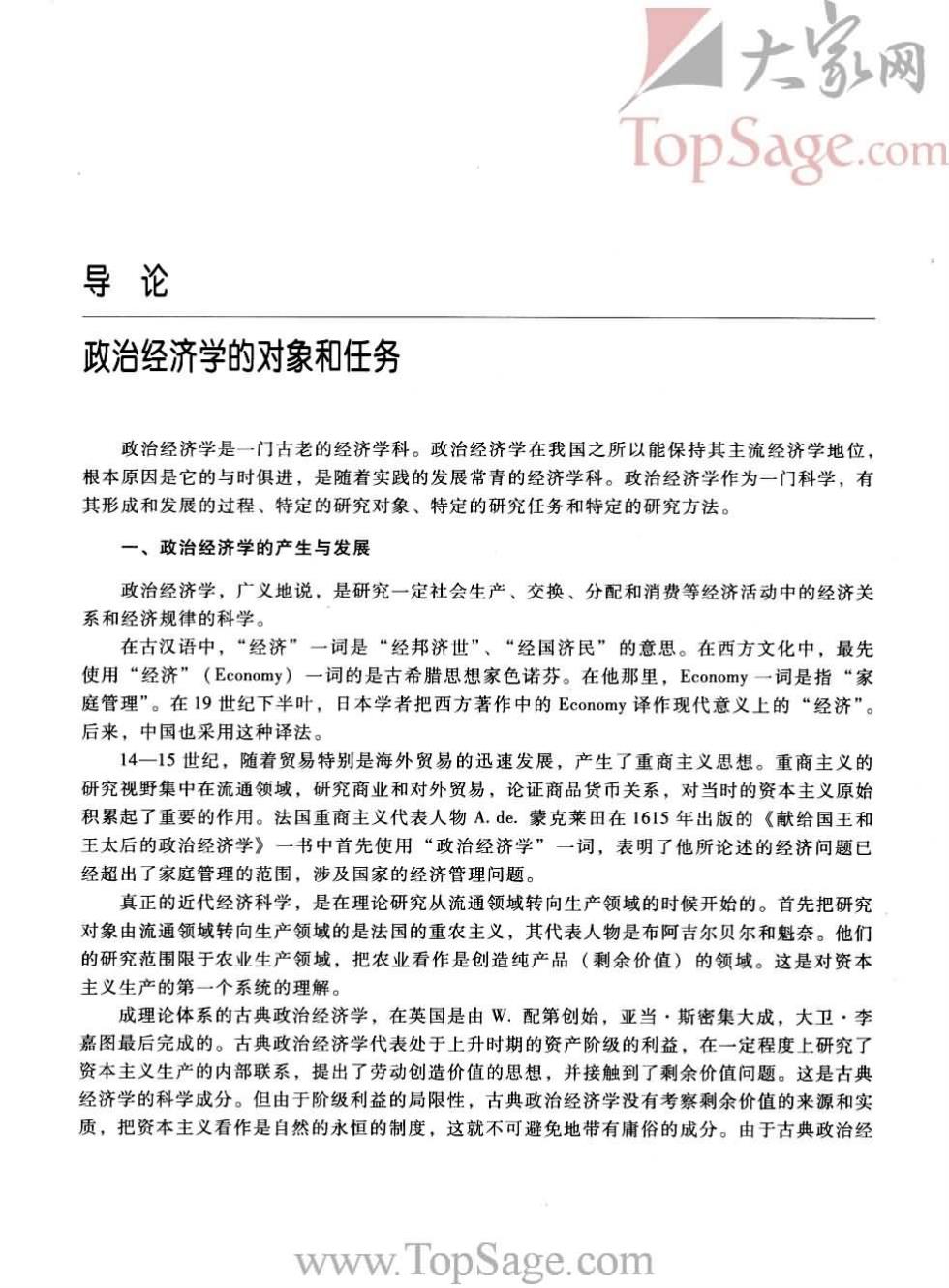 大家网
TopSage.com

导 论

政治经济学的对象和任务

政治经济学是一门古老的经济学科。政治经济学在我国之所以能保持其主流经济学地位，根本原因是它的与时俱进，是随着实践的发展常青的经济学科。政治经济学作为一门科学，有其形成和发展的过程、特定的研究对象、特定的研究任务和特定的研究方法。

一、政治经济学的产生与发展

政治经济学，广义地说，是研究一定社会生产、交换、分配和消费等经济活动中的经济关系和经济规律的科学。

在古汉语中，“经济”一词是“经邦济世”、“经国济民”的意思。在西方文化中，最先使用“经济”（Economy）一词的是古希腊思想家色诺芬。在他那里，Economy 一词是指“家庭管理”。在 19 世纪下半叶，日本学者把西方著作中的 Economy 译作现代意义上的“经济”。后来，中国也采用这种译法。

14—15 世纪，随着贸易特别是海外贸易的迅速发展，产生了重商主义思想。重商主义的研究视野集中在流通领域，研究商业和对外贸易，论证商品货币关系，对当时的资本主义原始积累起了重要的作用。法国重商主义代表人物 A. de. 蒙克莱田在 1615 年出版的《献给国王和王太后的政治经济学》一书中首先使用“政治经济学”一词，表明了他所论述的经济问题已经超出了家庭管理的范围，涉及国家的经济管理问题。

真正的近代经济科学，是在理论研究从流通领域转向生产领域的时候开始的。首先把研究对象由流通领域转向生产领域的是法国的重农主义，其代表人物是布阿吉尔贝尔和魁奈。他们的研究范围限于农业生产领域，把农业看作是创造纯产品（剩余价值）的领域。这是对资本主义生产的第一个系统的理解。

成理论体系的古典政治经济学，在英国是由 W. 配第创始，亚当·斯密集大成，大卫·李嘉图最后完成的。古典政治经济学代表处于上升时期的资产阶级的利益，在一定程度上研究了资本主义生产的内部联系，提出了劳动创造价值的思想，并接触到了剩余价值问题。这是古典经济学的科学成分。但由于阶级利益的局限性，古典政治经济学没有考察剩余价值的来源和实质，把资本主义看作是自然的永恒的制度，这就不可避免地带有庸俗的成分。由于古典政治经

www.TopSage.com